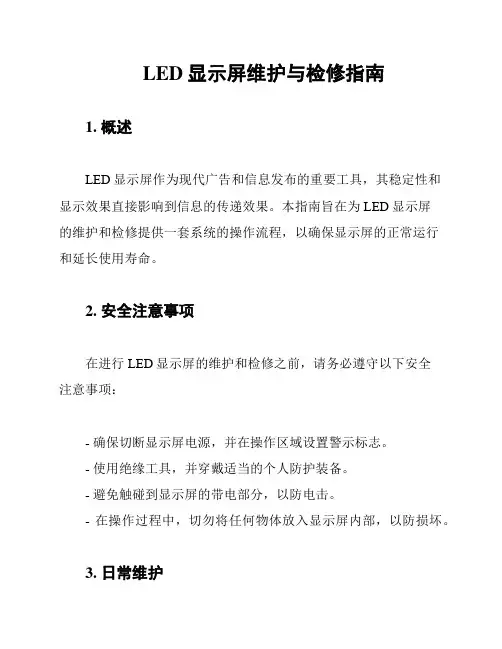 LED 显示屏维护与检修指南

1. 概述

LED 显示屏作为现代广告和信息发布的重要工具，其稳定性和显示效果直接影响到信息的传递效果。本指南旨在为 LED 显示屏的维护和检修提供一套系统的操作流程，以确保显示屏的正常运行和延长使用寿命。

2. 安全注意事项

在进行 LED 显示屏的维护和检修之前，请务必遵守以下安全注意事项：

- 确保切断显示屏电源，并在操作区域设置警示标志。
- 使用绝缘工具，并穿戴适当的个人防护装备。
- 避免触碰到显示屏的带电部分，以防电击。
- 在操作过程中，切勿将任何物体放入显示屏内部，以防损坏。

3. 日常维护